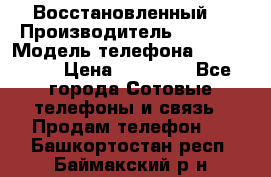 Восстановленный Производитель Модель телефона Цена Все города Сотовые телефоны и связь Продам телефон Башкортостан респ Баймакский р н